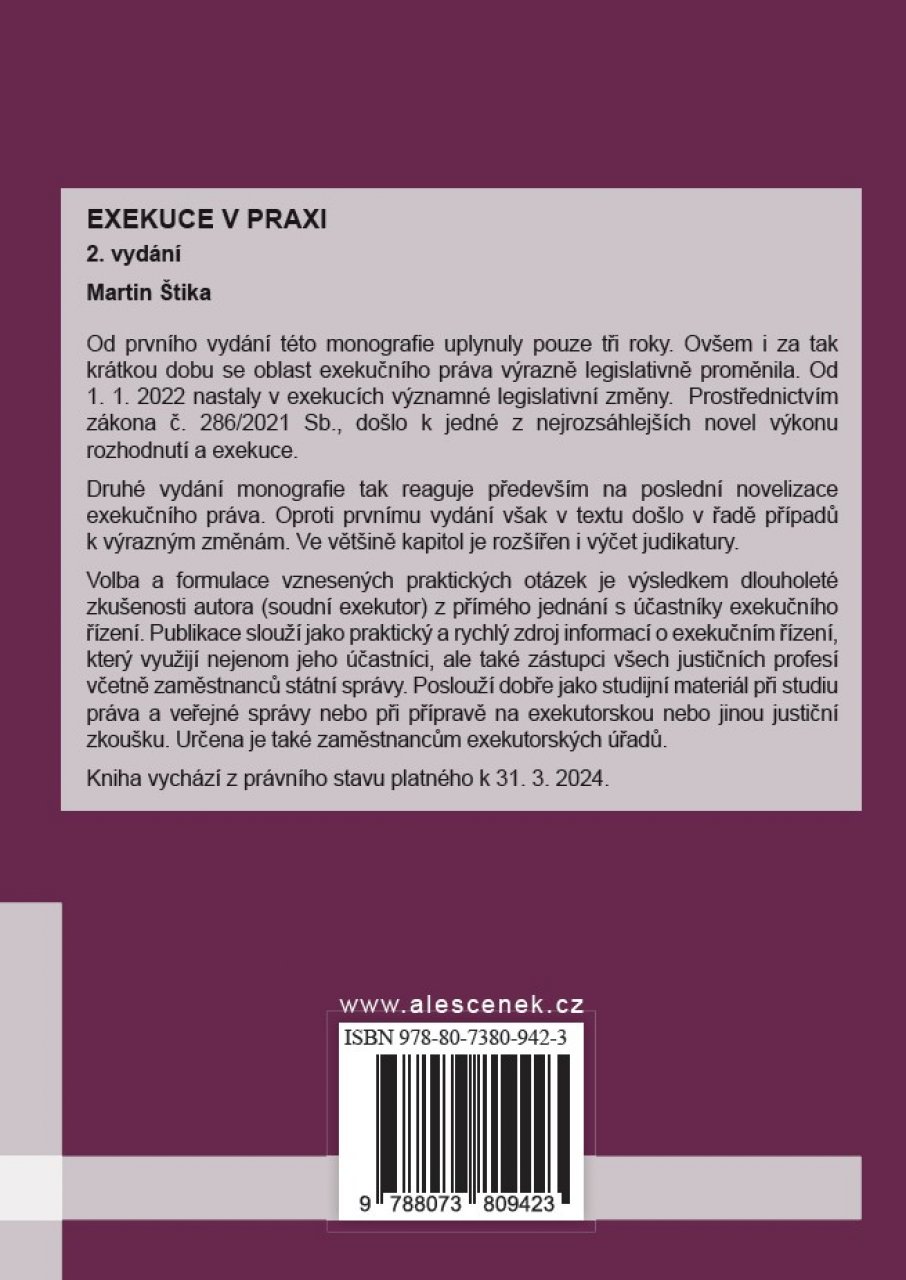 EXEKUCE V PRAXI
2. vydání
Martin Štika

Od prvního vydání této monografie uplynuly pouze tři roky. Ovšem i za tak krátkou dobu se oblast exekučního práva výrazně legislativně proměnila. Od 1. 1. 2022 nastaly v exekucích významné legislativní změny. Prostřednictvím zákona č. 286/2021 Sb., došlo k jedné z nejrozsáhlejších novel výkonu rozhodnutí a exekuce.

Druhé vydání monografie tak reaguje především na poslední novelizace exekučního práva. Oproti prvnímu vydání však v textu došlo v řadě případů k výrazným změnám. Ve většině kapitol je rozšířen i výčet judikatury.

Volba a formulace vznesených praktických otázek je výsledkem dlouholeté zkušenosti autora (soudní exekutor) z přímého jednání s účastníky exekučního řízení. Publikace slouží jako praktický a rychlý zdroj informací o exekučním řízení, který využijí nejenom jeho účastníci, ale také zástupci všech justičních profesí včetně zaměstnanců státní správy. Poslouží dobře jako studijní materiál při studiu práva a veřejné správy nebo při přípravě na exekutorskou nebo jinou justiční zkoušku. Určena je také zaměstnancům exekutorských úřadů.

Kniha vychází z právního stavu platného k 31. 3. 2024.

www.alescenek.cz

ISBN 978-80-7380-942-3

9 788073 809423